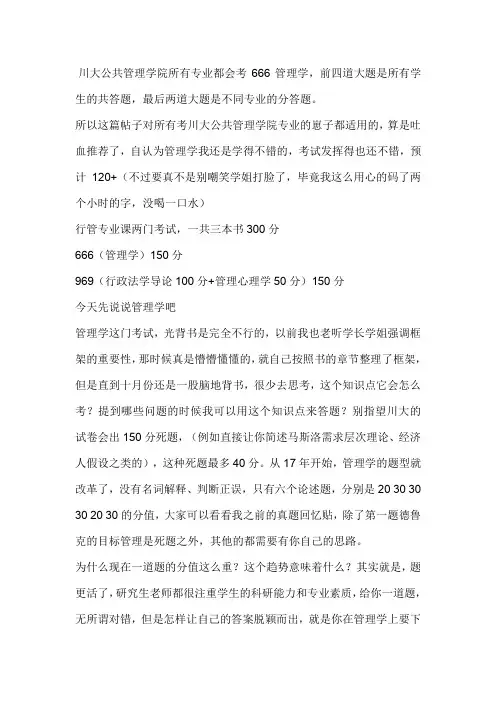 川大公共管理学院所有专业都会考 666 管理学，前四道大题是所有学生的共答题，最后两道大题是不同专业的分答题。

所以这篇帖子对所有考川大公共管理学院专业的崽子都适用的，算是吐血推荐了，自认为管理学我还是学得不错的，考试发挥得也还不错，预计 120+（不过要真不是别嘲笑学姐打脸了，毕竟我这么用心的码了两个小时的字，没喝一口水）

行管专业课两门考试，一共三本书 300 分

666（管理学）150 分

969（行政法学导论 100 分+管理心理学 50 分）150 分

今天先说说管理学吧

管理学这门考试，光背书是完全不行的，以前我也老听学长学姐强调框架的重要性，那时候真是懵懵懂懂的，就自己按照书的章节整理了框架，但是直到十月份还是一股脑地背书，很少去思考，这个知识点它会怎么考？提到哪些问题的时候我可以用这个知识点来答题？别指望川大的试卷会出 150 分死题，（例如直接让你简述马斯洛需求层次理论、经济人假设之类的），这种死题最多 40 分。从 17 年开始，管理学的题型就改革了，没有名词解释、判断正误，只有六个论述题，分别是 20 30 30 30 20 30 的分值，大家可以看看我之前的真题回忆贴，除了第一题德鲁克的目标管理是死题之外，其他的都需要有你自己的思路。

为什么现在一道题的分值这么重？这个趋势意味着什么？其实就是，题更活了，研究生老师都很注重学生的科研能力和专业素质，给你一道题，无所谓对错，但是怎样让自己的答案脱颖而出，就是你在管理学上要下